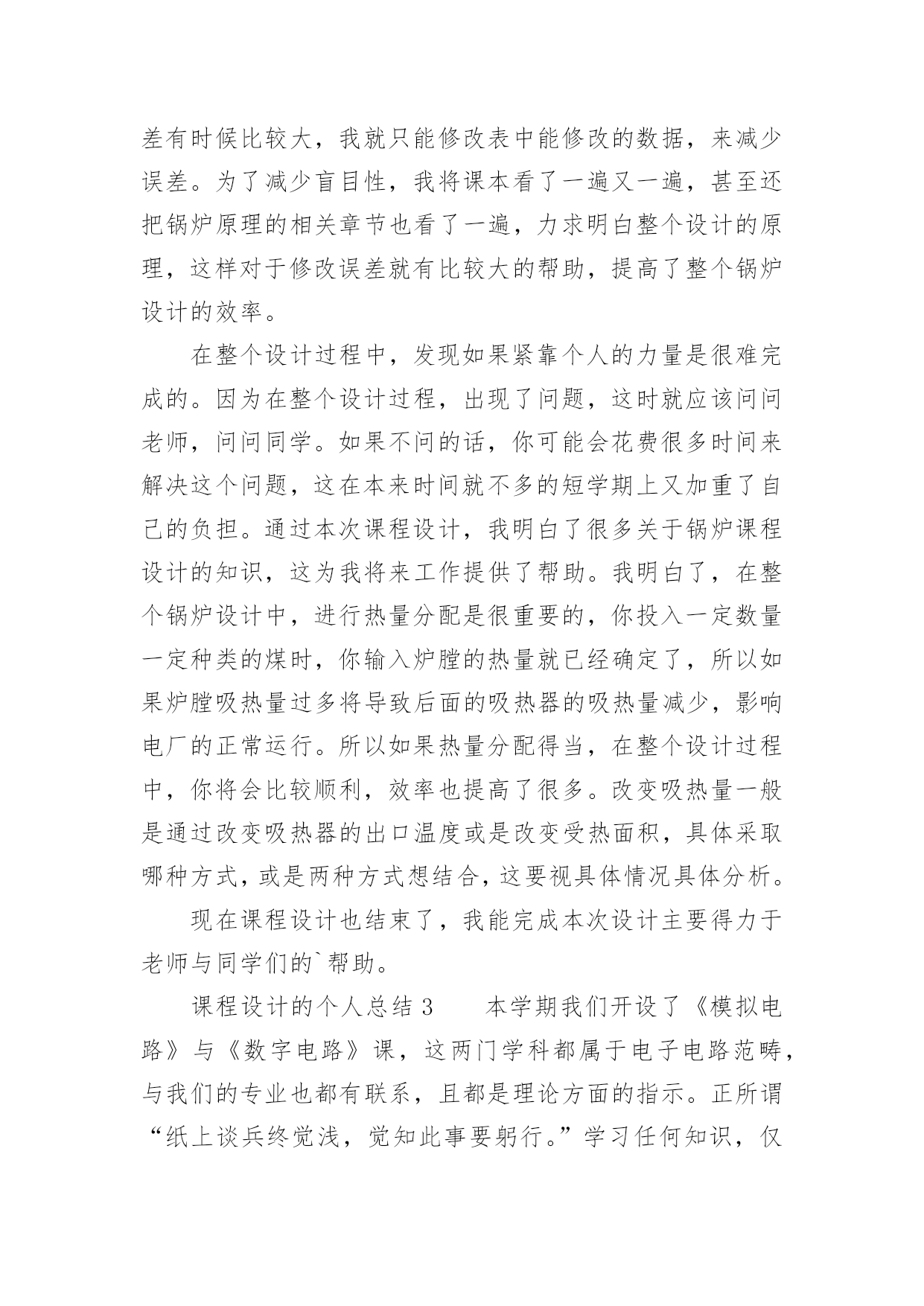 差有时候比较大，我就只能修改表中能修改的数据，来减少误差。为了减少盲目性，我将课本看了一遍又一遍，甚至还把锅炉原理的相关章节也看了一遍，力求明白整个设计的原理，这样对于修改误差就有比较大的帮助，提高了整个锅炉设计的效率。

在整个设计过程中，发现如果紧靠个人的力量是很难完成的。因为在整个设计过程，出现了问题，这时就应该问问老师，问问同学。如果不问的话，你可能会花费很多时间来解决这个问题，这在本来时间就不多的短学期上又加重了自己的负担。通过本次课程设计，我明白了很多关于锅炉课程设计的知识，这为我将来工作提供了帮助。我明白了，在整个锅炉设计中，进行热量分配是很重要的，你投入一定数量一定种类的煤时，你输入炉膛的热量就已经确定了，所以如果炉膛吸热量过多将导致后面的吸热器的吸热量减少，影响电厂的正常运行。所以如果热量分配得当，在整个设计过程中，你将会比较顺利，效率也提高了很多。改变吸热量一般是通过改变吸热器的出口温度或是改变受热面积，具体采取哪种方式，或是两种方式想结合，这要视具体情况具体分析。

现在课程设计也结束了，我能完成本次设计主要得力于老师与同学们的`帮助。

课程设计的个人总结 3　　本学期我们开设了《模拟电路》与《数字电路》课，这两门学科都属于电子电路范畴，与我们的专业也都有联系，且都是理论方面的指示。正所谓“纸上谈兵终觉浅，觉知此事要躬行。”学习任何知识，仅